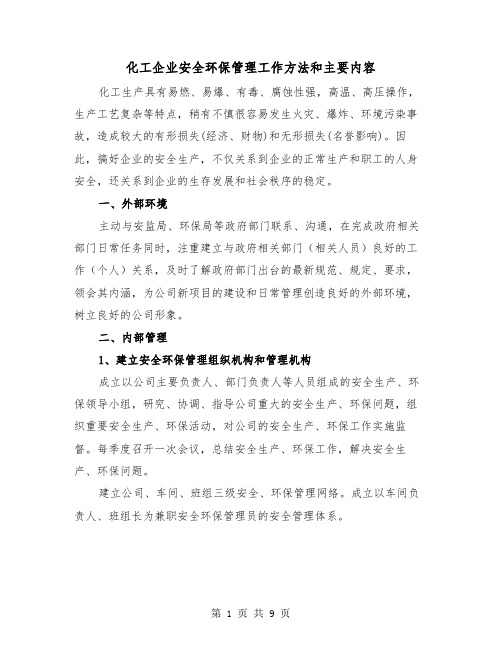 化工企业安全环保管理工作方法和主要内容

化工生产具有易燃、易爆、有毒、腐蚀性强，高温、高压操作，生产工艺复杂等特点，稍有不慎很容易发生火灾、爆炸、环境污染事故，造成较大的有形损失(经济、财物)和无形损失(名誉影响)。因此，搞好企业的安全生产，不仅关系到企业的正常生产和职工的人身安全，还关系到企业的生存发展和社会秩序的稳定。

一、外部环境

主动与安监局、环保局等政府部门联系、沟通，在完成政府相关部门日常任务同时，注重建立与政府相关部门（相关人员）良好的工作（个人）关系，及时了解政府部门出台的最新规范、规定、要求，领会其内涵，为公司新项目的建设和日常管理创造良好的外部环境，树立良好的公司形象。

二、内部管理

1、建立安全环保管理组织机构和管理机构

成立以公司主要负责人、部门负责人等人员组成的安全生产、环保领导小组，研究、协调、指导公司重大的安全生产、环保问题，组织重要安全生产、环保活动，对公司的安全生产、环保工作实施监督。每季度召开一次会议，总结安全生产、环保工作，解决安全生产、环保问题。

建立公司、车间、班组三级安全、环保管理网络。成立以车间负责人、班组长为兼职安全环保管理员的安全管理体系。

第 1 页 共 9 页